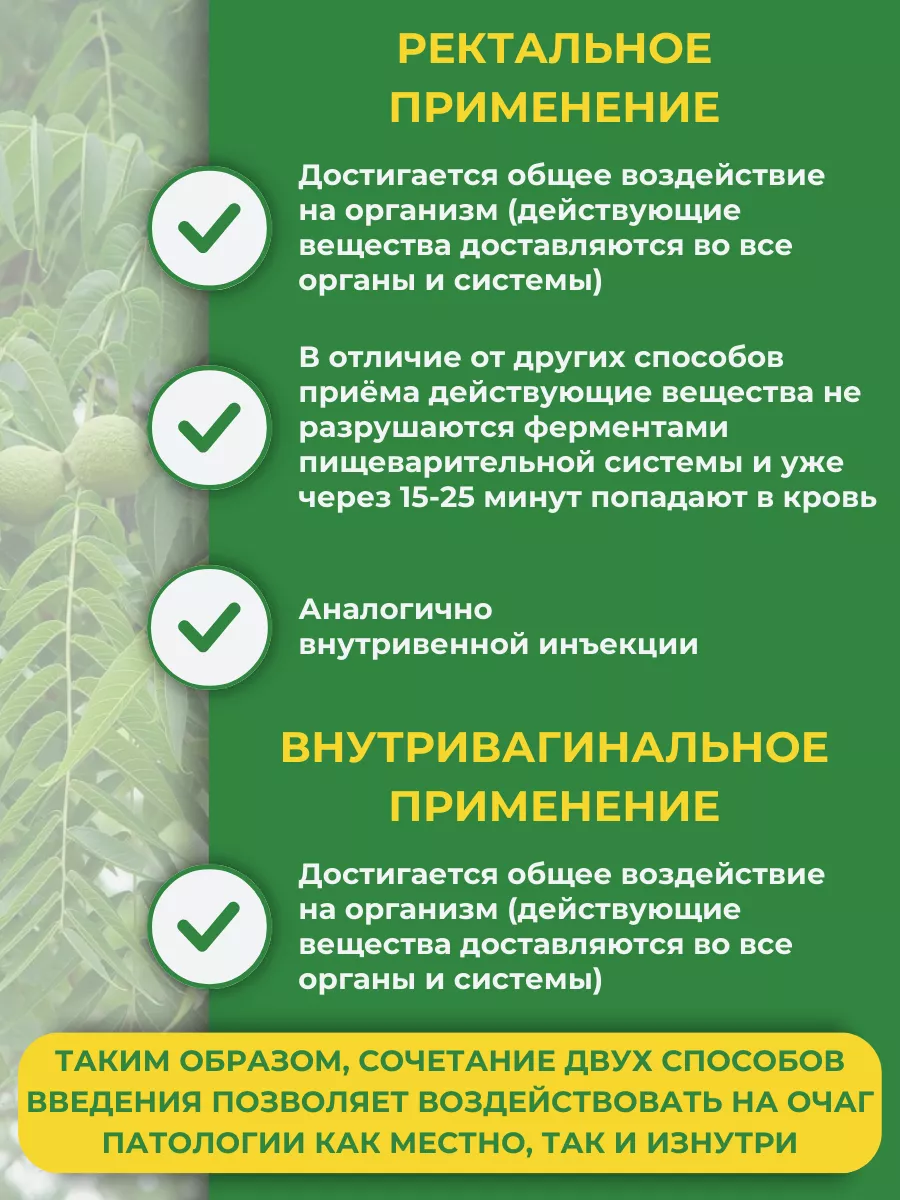 РЕКТАЛЬНОЕ ПРИМЕНЕНИЕ

Достигается общее воздействие на организм (действующие вещества доставляются во все органы и системы)

В отличие от других способов приёма действующие вещества не разрушаются ферментами пищеварительной системы и уже через 15-25 минут попадают в кровь

Аналогично внутривенной инъекции

ВНУТРИВАГИНАЛЬНОЕ ПРИМЕНЕНИЕ

Достигается общее воздействие на организм (действующие вещества доставляются во все органы и системы)

ТАКИМ ОБРАЗОМ, СОЧЕТАНИЕ ДВУХ СПОСОБОВ ВВЕДЕНИЯ ПОЗВОЛЯЕТ ВОЗДЕЙСТВОВАТЬ НА ОЧАГ ПАТОЛОГИИ КАК МЕСТНО, ТАК И ИЗНУТРИ